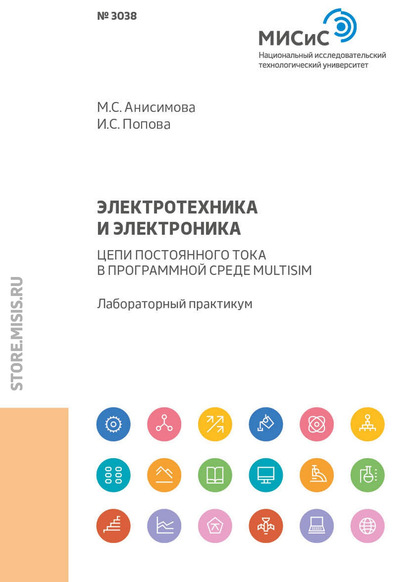 № 3038

МИСиС
Национальный исследовательский технологический университет

М.С. Анисимова
И.С. Попова

ЭЛЕКТРОТЕХНИКА И ЭЛЕКТРОНИКА

ЦЕПИ ПОСТОЯННОГО ТОКА В ПРОГРАММНОЙ СРЕДЕ MULTISIM

Лабораторный практикум

STORE.MISIS.RU